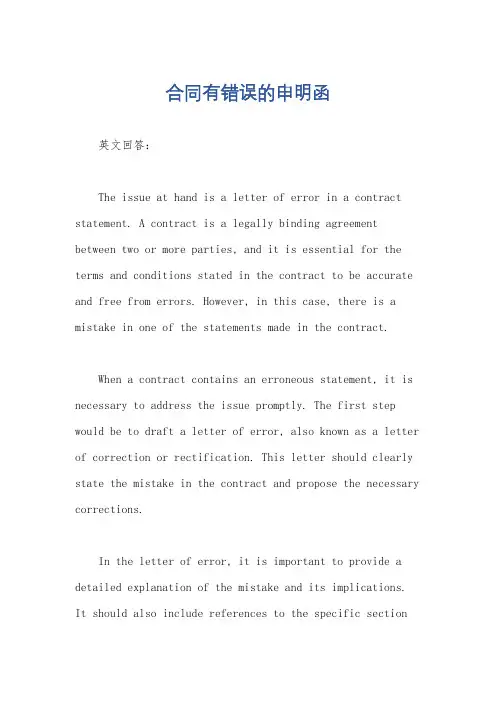 合同有错误的申明函

英文回答：

The issue at hand is a letter of error in a contract statement. A contract is a legally binding agreement between two or more parties, and it is essential for the terms and conditions stated in the contract to be accurate and free from errors. However, in this case, there is a mistake in one of the statements made in the contract.

When a contract contains an erroneous statement, it is necessary to address the issue promptly. The first step would be to draft a letter of error, also known as a letter of correction or rectification. This letter should clearly state the mistake in the contract and propose the necessary corrections.

In the letter of error, it is important to provide a detailed explanation of the mistake and its implications. It should also include references to the specific section